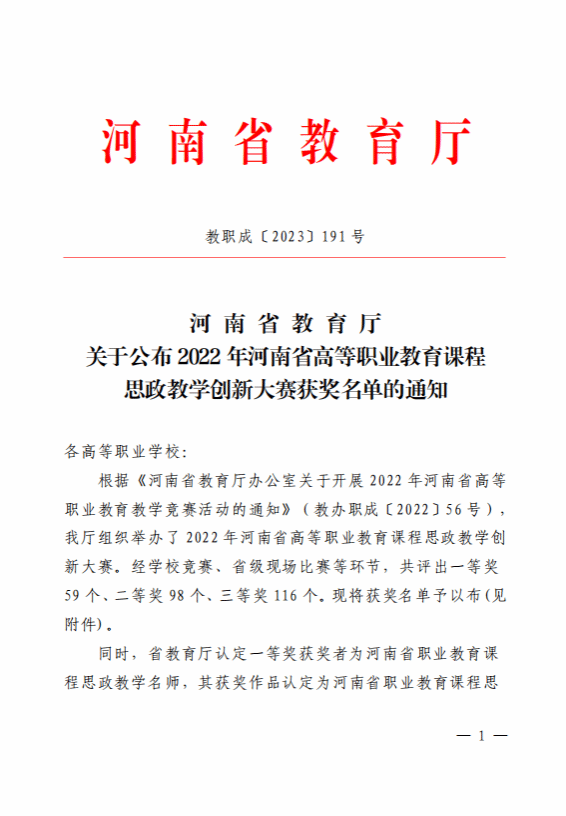 河南省教育厅

教职成〔2023〕191号

河南省教育厅
关于公布2022年河南省高等职业教育课程思政教学创新大赛获奖名单的通知

各高等职业学校：

根据《河南省教育厅办公室关于开展2022年河南省高等职业教育教学竞赛活动的通知》（教办职成〔2022〕56号），我厅组织举办了2022年河南省高等职业教育课程思政教学创新大赛。经学校竞赛、省级现场比赛等环节，共评出一等奖59个、二等奖98个、三等奖116个。现将获奖名单予以布(见附件)。

同时，省教育厅认定一等奖获奖者为河南省职业教育课程思政教学名师，其获奖作品认定为河南省职业教育课程思

— 1 —